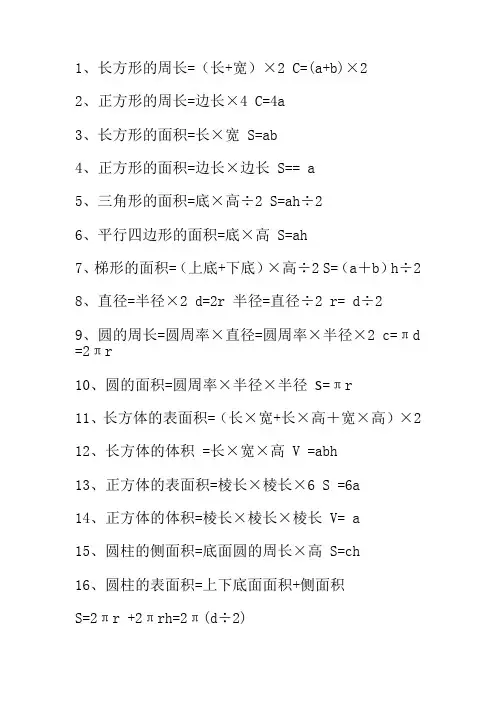 1、长方形的周长=（长+宽）×2 C=(a+b)×2

2、正方形的周长=边长×4 C=4a

3、长方形的面积=长×宽 S=ab

4、正方形的面积=边长×边长 S== a

5、三角形的面积=底×高÷2 S=ah÷2

6、平行四边形的面积=底×高 S=ah

7、梯形的面积=（上底+下底）×高÷2 S=（a＋b）h÷2

8、直径=半径×2 d=2r 半径=直径÷2 r= d÷2

9、圆的周长=圆周率×直径=圆周率×半径×2 c=πd =2πr

10、圆的面积=圆周率×半径×半径 S=πr

11、长方体的表面积=（长×宽+长×高＋宽×高）×2

12、长方体的体积 =长×宽×高 V =abh

13、正方体的表面积=棱长×棱长×6 S =6a

14、正方体的体积=棱长×棱长×棱长 V= a

15、圆柱的侧面积=底面圆的周长×高 S=ch

16、圆柱的表面积=上下底面面积+侧面积

S=2πr +2πrh=2π(d÷2)